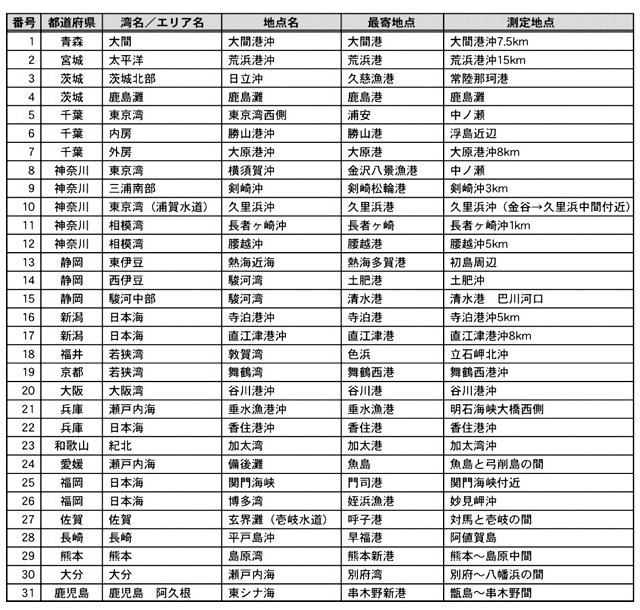 | 番号 | 都道府県 | 湾名／エリア名 | 地点名 | 最寄地点 | 測定地点 |
|---|---|---|---|---|---|
| 1 | 青森 | 大間 | 大間港沖 | 大間港 | 大間港沖7.5km |
| 2 | 宮城 | 太平洋 | 荒浜港沖 | 荒浜港 | 荒浜港沖15km |
| 3 | 茨城 | 茨城北部 | 日立沖 | 久慈漁港 | 常陸那珂港 |
| 4 | 茨城 | 鹿島灘 | 鹿島灘 | 鹿島港 | 鹿島灘 |
| 5 | 千葉 | 東京湾 | 東京湾西側 | 浦安 | 中ノ瀬 |
| 6 | 千葉 | 内房 | 勝山港沖 | 勝山港 | 浮島近辺 |
| 7 | 千葉 | 外房 | 大原港沖 | 大原港 | 大原港沖8km |
| 8 | 神奈川 | 東京湾 | 横須賀沖 | 金沢八景漁港 | 中ノ瀬 |
| 9 | 神奈川 | 三浦南部 | 剣崎沖 | 剣崎松輪港 | 剣崎沖3km |
| 10 | 神奈川 | 東京湾（浦賀水道） | 久里浜沖 | 久里浜港 | 久里浜沖（金谷→久里浜中間付近） |
| 11 | 神奈川 | 相模湾 | 長者ヶ崎沖 | 長者ヶ崎 | 長者ヶ崎沖1km |
| 12 | 神奈川 | 相模湾 | 腰越沖 | 腰越港 | 腰越沖5km |
| 13 | 静岡 | 東伊豆 | 熱海近海 | 熱海多賀港 | 初島周辺 |
| 14 | 静岡 | 西伊豆 | 駿河湾 | 土肥港 | 土肥沖 |
| 15 | 静岡 | 駿河中部 | 駿河湾 | 清水港 | 清水港　巴川河口 |
| 16 | 新潟 | 日本海 | 寺泊港沖 | 寺泊港 | 寺泊港沖5km |
| 17 | 新潟 | 日本海 | 直江津港沖 | 直江津港 | 直江津港沖8km |
| 18 | 福井 | 若狭湾 | 敦賀湾 | 色浜 | 立石岬北沖 |
| 19 | 京都 | 若狭湾 | 舞鶴湾 | 舞鶴西港 | 舞鶴西港沖 |
| 20 | 大阪 | 大阪湾 | 谷川港沖 | 谷川港 | 谷川港沖 |
| 21 | 兵庫 | 瀬戸内海 | 垂水漁港沖 | 垂水漁港 | 明石海峡大橋西側 |
| 22 | 兵庫 | 日本海 | 香住港沖 | 香住港 | 香住港沖 |
| 23 | 和歌山 | 紀北 | 加太湾 | 加太港 | 加太湾沖 |
| 24 | 愛媛 | 瀬戸内海 | 備後灘 | 魚島 | 魚島と弓削島の間 |
| 25 | 福岡 | 日本海 | 関門海峡 | 門司港 | 関門海峡付近 |
| 26 | 福岡 | 日本海 | 博多湾 | 姪浜漁港 | 妙見岬沖 |
| 27 | 佐賀 | 佐賀 | 玄界灘（壱岐水道） | 呼子港 | 対馬と壱岐の間 |
| 28 | 長崎 | 長崎 | 平戸島沖 | 早福港 | 阿値賀島 |
| 29 | 熊本 | 熊本 | 島原湾 | 熊本新港 | 熊本～島原中間 |
| 30 | 大分 | 大分 | 瀬戸内海 | 別府湾 | 別府～八幡浜の間 |
| 31 | 鹿児島 | 鹿児島　阿久根 | 東シナ海 | 串木野新港 | 甑島～串木野間 |